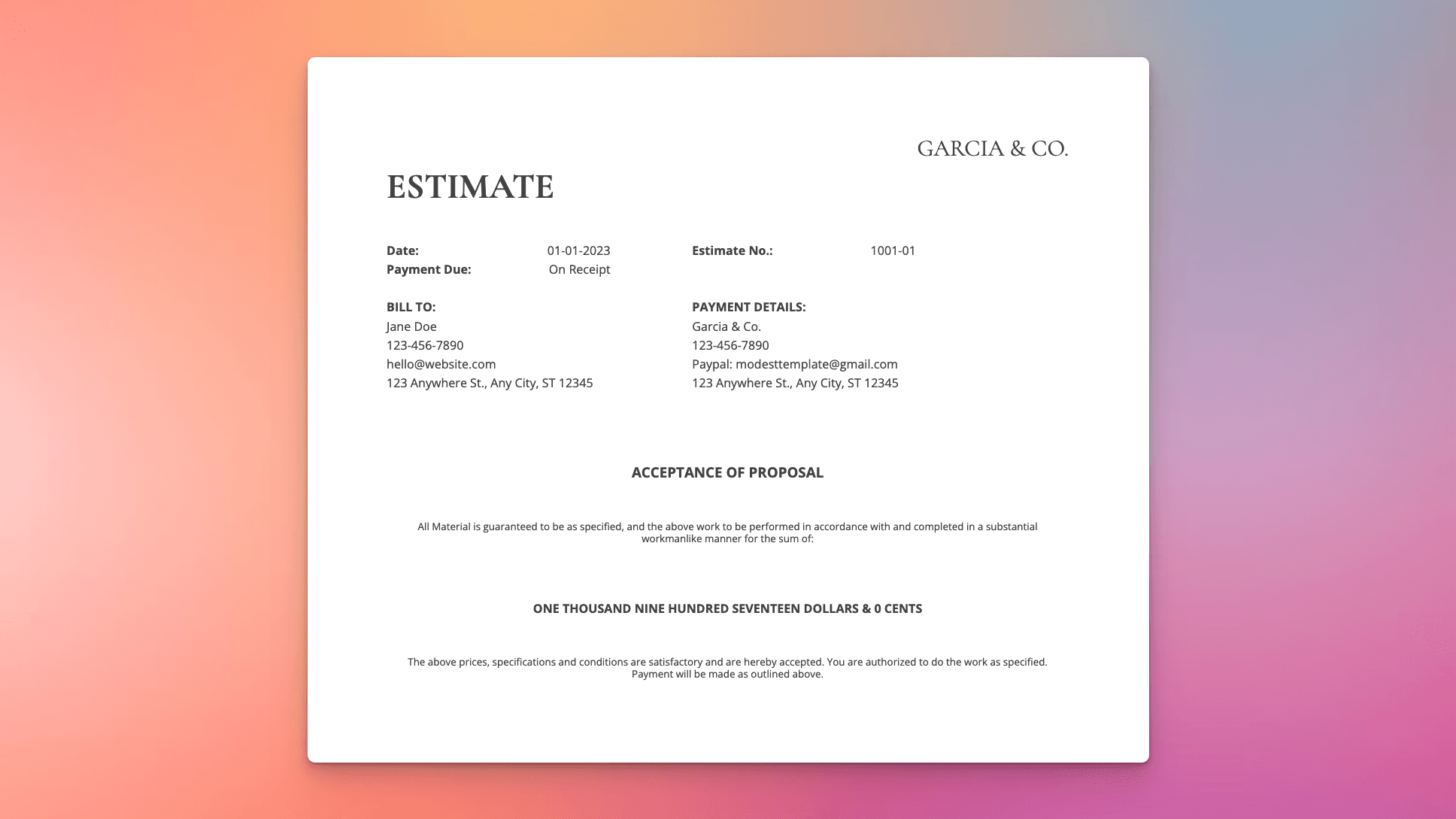 GARCIA & CO.

ESTIMATE

Date: 01-01-2023
Payment Due: On Receipt

Estimate No.: 1001-01

BILL TO:
Jane Doe
123-456-7890
hello@website.com
123 Anywhere St., Any City, ST 12345

PAYMENT DETAILS:
Garcia & Co.
123-456-7890
Paypal: modesttemplate@gmail.com
123 Anywhere St., Any City, ST 12345

ACCEPTANCE OF PROPOSAL

All Material is guaranteed to be as specified, and the above work to be performed in accordance with and completed in a substantial workmanlike manner for the sum of:

ONE THOUSAND NINE HUNDRED SEVENTEEN DOLLARS & 0 CENTS

The above prices, specifications and conditions are satisfactory and are hereby accepted. You are authorized to do the work as specified. Payment will be made as outlined above.